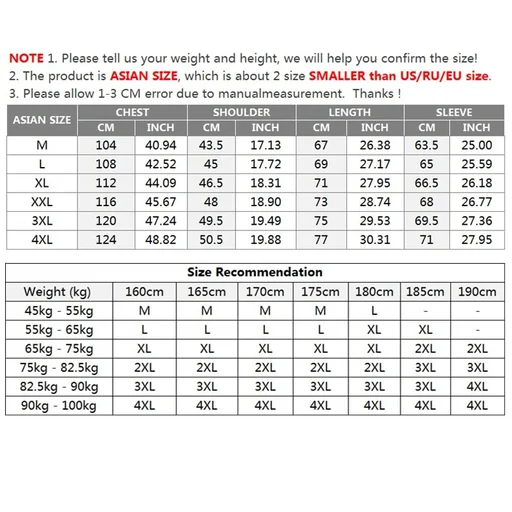 NOTE 1. Please tell us your weight and height, we will help you confirm the size!
2. The product is ASIAN SIZE, which is about 2 size SMALLER than US/RU/EU size.
3. Please allow 1-3 CM error due to manualmeasurement.  Thanks !

| ASIAN SIZE | CHEST CM | CHEST INCH | SHOULDER CM | SHOULDER INCH | LENGTH CM | LENGTH INCH | SLEEVE CM | SLEEVE INCH |
|---|---|---|---|---|---|---|---|---|
| M | 104 | 40.94 | 43.5 | 17.13 | 67 | 26.38 | 63.5 | 25.00 |
| L | 108 | 42.52 | 45 | 17.72 | 69 | 27.17 | 65 | 25.59 |
| XL | 112 | 44.09 | 46.5 | 18.31 | 71 | 27.95 | 66.5 | 26.18 |
| XXL | 116 | 45.67 | 48 | 18.90 | 73 | 28.74 | 68 | 26.77 |
| 3XL | 120 | 47.24 | 49.5 | 19.49 | 75 | 29.53 | 69.5 | 27.36 |
| 4XL | 124 | 48.82 | 50.5 | 19.88 | 77 | 30.31 | 71 | 27.95 |

Size Recommendation

| Weight (kg) | 160cm | 165cm | 170cm | 175cm | 180cm | 185cm | 190cm |
|---|---|---|---|---|---|---|---|
| 45kg - 55kg | M | M | M | M | L | - | - |
| 55kg - 65kg | L | L | L | L | XL | XL | - |
| 65kg - 75kg | XL | XL | XL | XL | XL | 2XL | 2XL |
| 75kg - 82.5kg | 2XL | 2XL | 2XL | 2XL | 2XL | 3XL | 3XL |
| 82.5kg - 90kg | 3XL | 3XL | 3XL | 3XL | 3XL | 3XL | 4XL |
| 90kg - 100kg | 4XL | 4XL | 4XL | 4XL | 4XL | 4XL | 4XL |